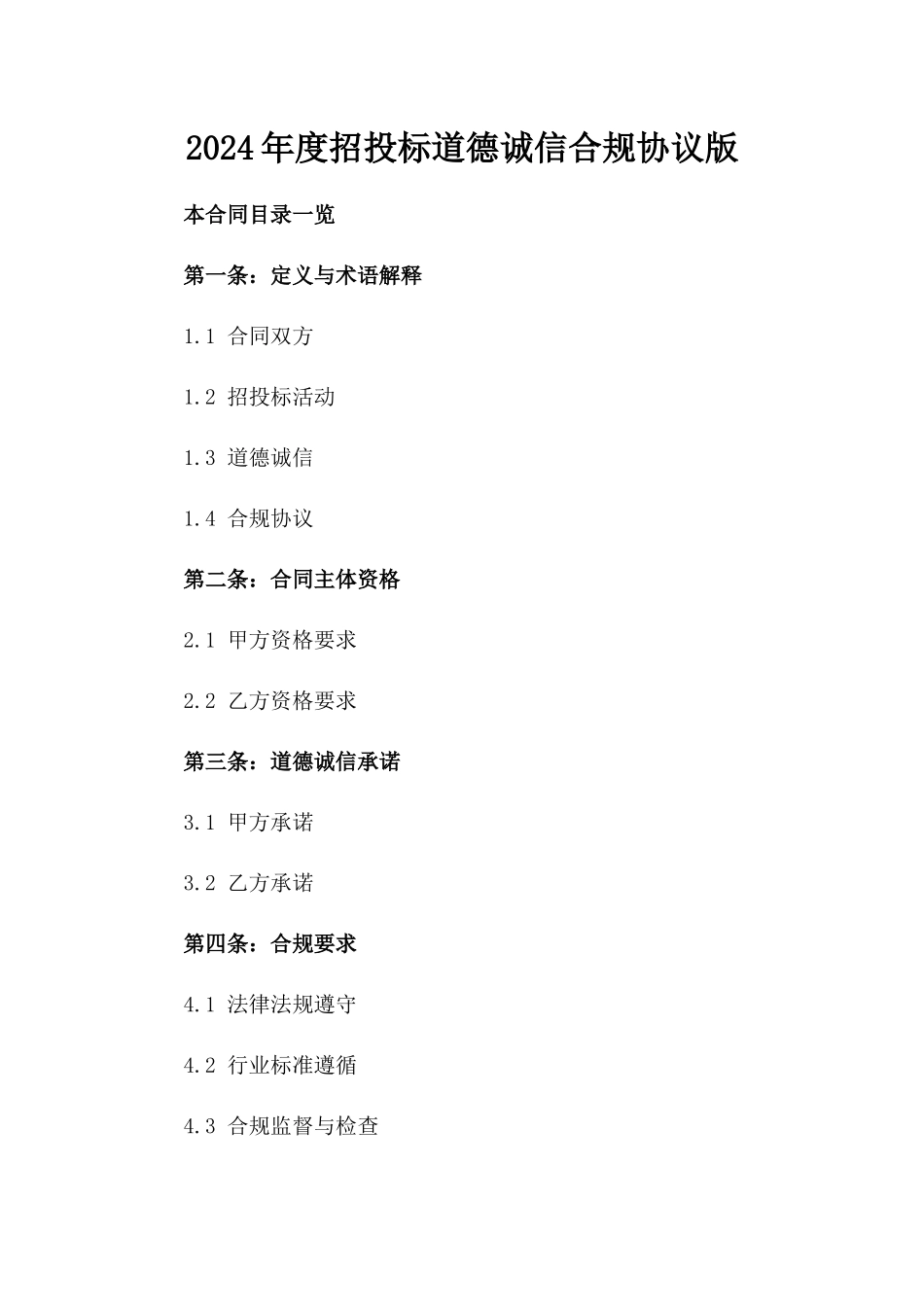 2024年度招投标道德诚信合规协议版

本合同目录一览

第一条：定义与术语解释

1.1 合同双方

1.2 招投标活动

1.3 道德诚信

1.4 合规协议

第二条：合同主体资格

2.1 甲方资格要求

2.2 乙方资格要求

第三条：道德诚信承诺

3.1 甲方承诺

3.2 乙方承诺

第四条：合规要求

4.1 法律法规遵守

4.2 行业标准遵循

4.3 合规监督与检查